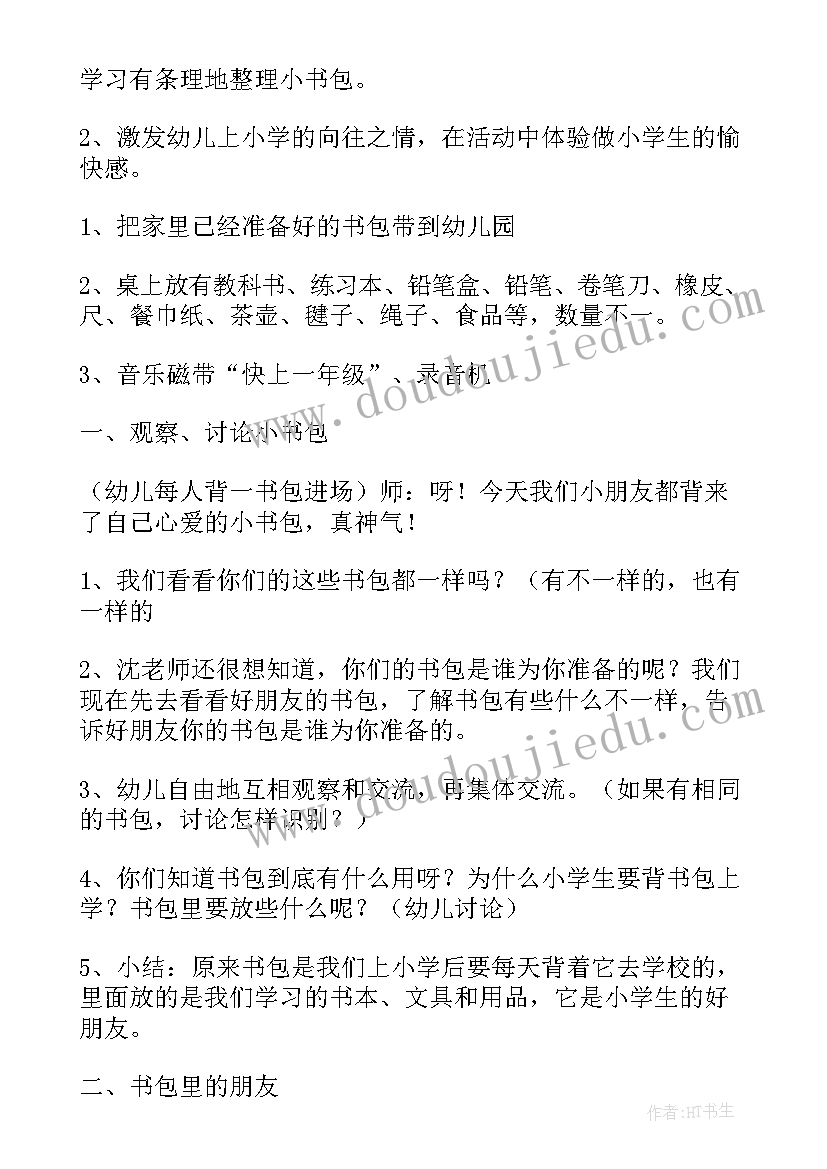 学习有条理地整理小书包。

2、激发幼儿上小学的向往之情，在活动中体验做小学生的愉快感。

1、把家里已经准备好的书包带到幼儿园

2、桌上放有教科书、练习本、铅笔盒、铅笔、卷笔刀、橡皮、尺、餐巾纸、茶壶、毽子、绳子、食品等，数量不一。

3、音乐磁带“快上一年级”、录音机

一、观察、讨论小书包

（幼儿每人背一书包进场）师：呀！今天我们小朋友都背来了自己心爱的小书包，真神气！

1、我们看看你们的这些书包都一样吗？（有不一样的，也有一样的

2、沈老师还很想知道，你们的书包是谁为你准备的呢？我们现在先去看看好朋友的书包，了解书包有些什么不一样，告诉好朋友你的书包是谁为你准备的。

3、幼儿自由地互相观察和交流，再集体交流。（如果有相同的书包，讨论怎样识别？）

4、你们知道书包到底有什么用呀？为什么小学生要背书包上学？书包里要放些什么呢？（幼儿讨论）

5、小结：原来书包是我们上小学后要每天背着它去学校的，里面放的是我们学习的书本、文具和用品，它是小学生的好朋友。

二、书包里的朋友

www.doudoujiedu.com

www.doudoujiedu.com

作者:HT书生